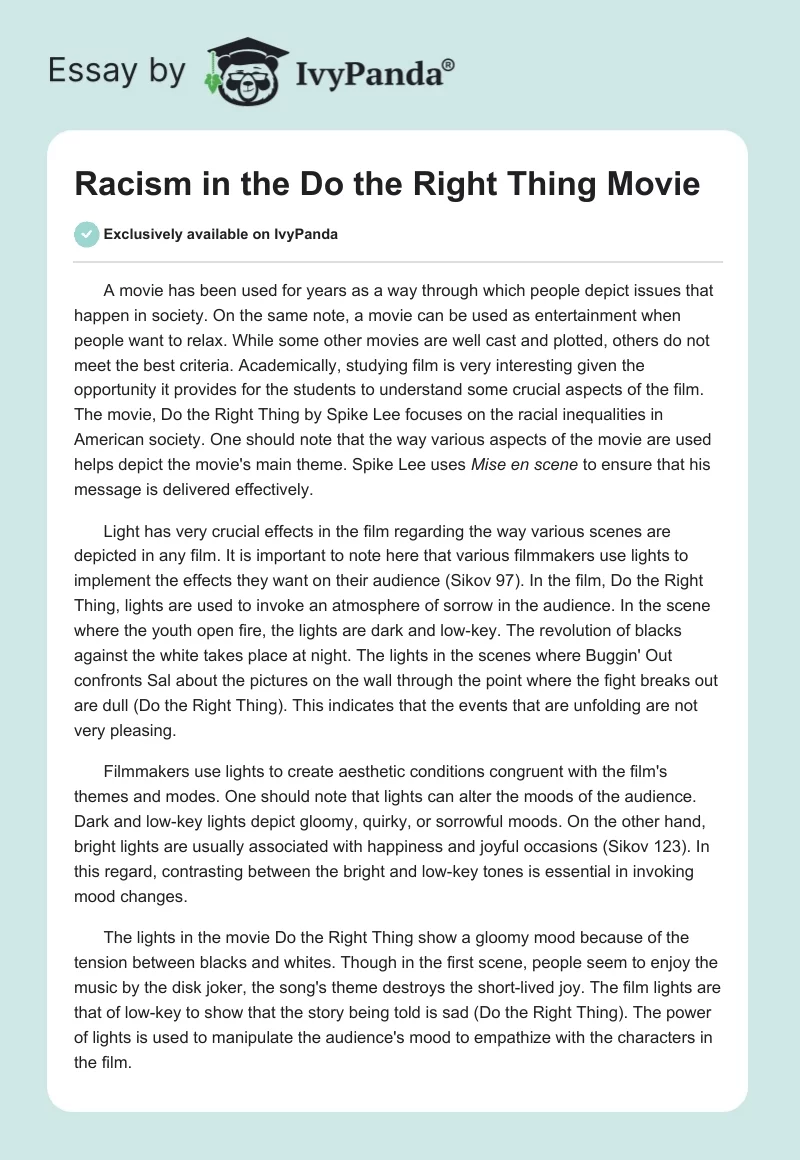 Essay by IvyPanda®

Racism in the Do the Right Thing Movie

Exclusively available on IvyPanda

A movie has been used for years as a way through which people depict issues that happen in society. On the same note, a movie can be used as entertainment when people want to relax. While some other movies are well cast and plotted, others do not meet the best criteria. Academically, studying film is very interesting given the opportunity it provides for the students to understand some crucial aspects of the film. The movie, Do the Right Thing by Spike Lee focuses on the racial inequalities in American society. One should note that the way various aspects of the movie are used helps depict the movie's main theme. Spike Lee uses Mise en scene to ensure that his message is delivered effectively.

Light has very crucial effects in the film regarding the way various scenes are depicted in any film. It is important to note here that various filmmakers use lights to implement the effects they want on their audience (Sikov 97). In the film, Do the Right Thing, lights are used to invoke an atmosphere of sorrow in the audience. In the scene where the youth open fire, the lights are dark and low-key. The revolution of blacks against the white takes place at night. The lights in the scenes where Buggin' Out confronts Sal about the pictures on the wall through the point where the fight breaks out are dull (Do the Right Thing). This indicates that the events that are unfolding are not very pleasing.

Filmmakers use lights to create aesthetic conditions congruent with the film's themes and modes. One should note that lights can alter the moods of the audience. Dark and low-key lights depict gloomy, quirky, or sorrowful moods. On the other hand, bright lights are usually associated with happiness and joyful occasions (Sikov 123). In this regard, contrasting between the bright and low-key tones is essential in invoking mood changes.

The lights in the movie Do the Right Thing show a gloomy mood because of the tension between blacks and whites. Though in the first scene, people seem to enjoy the music by the disk joker, the song's theme destroys the short-lived joy. The film lights are that of low-key to show that the story being told is sad (Do the Right Thing). The power of lights is used to manipulate the audience's mood to empathize with the characters in the film.